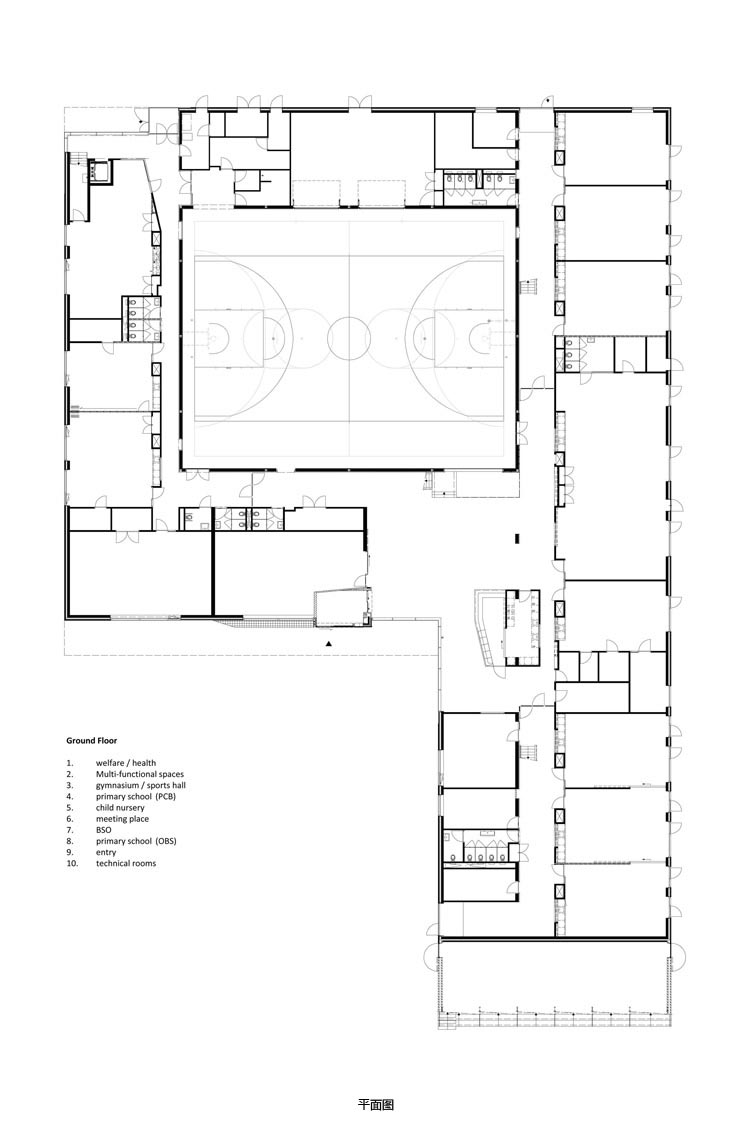 Ground Floor

1. welfare / health
2. Multi-functional spaces
3. gymnasium / sports hall
4. primary school (PCB)
5. child nursery
6. meeting place
7. BSO
8. primary school (OBS)
9. entry
10. technical rooms

平面图